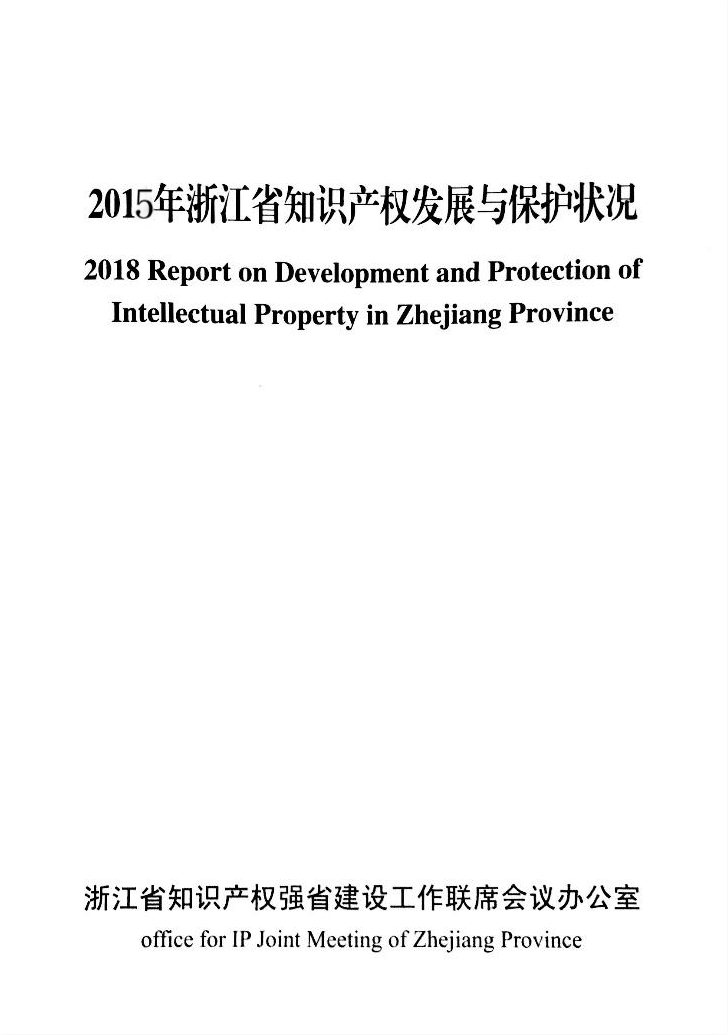 2015年浙江省知识产权发展与保护状况

2018 Report on Development and Protection of Intellectual Property in Zhejiang Province

浙江省知识产权强省建设工作联席会议办公室

office for IP Joint Meeting of Zhejiang Province